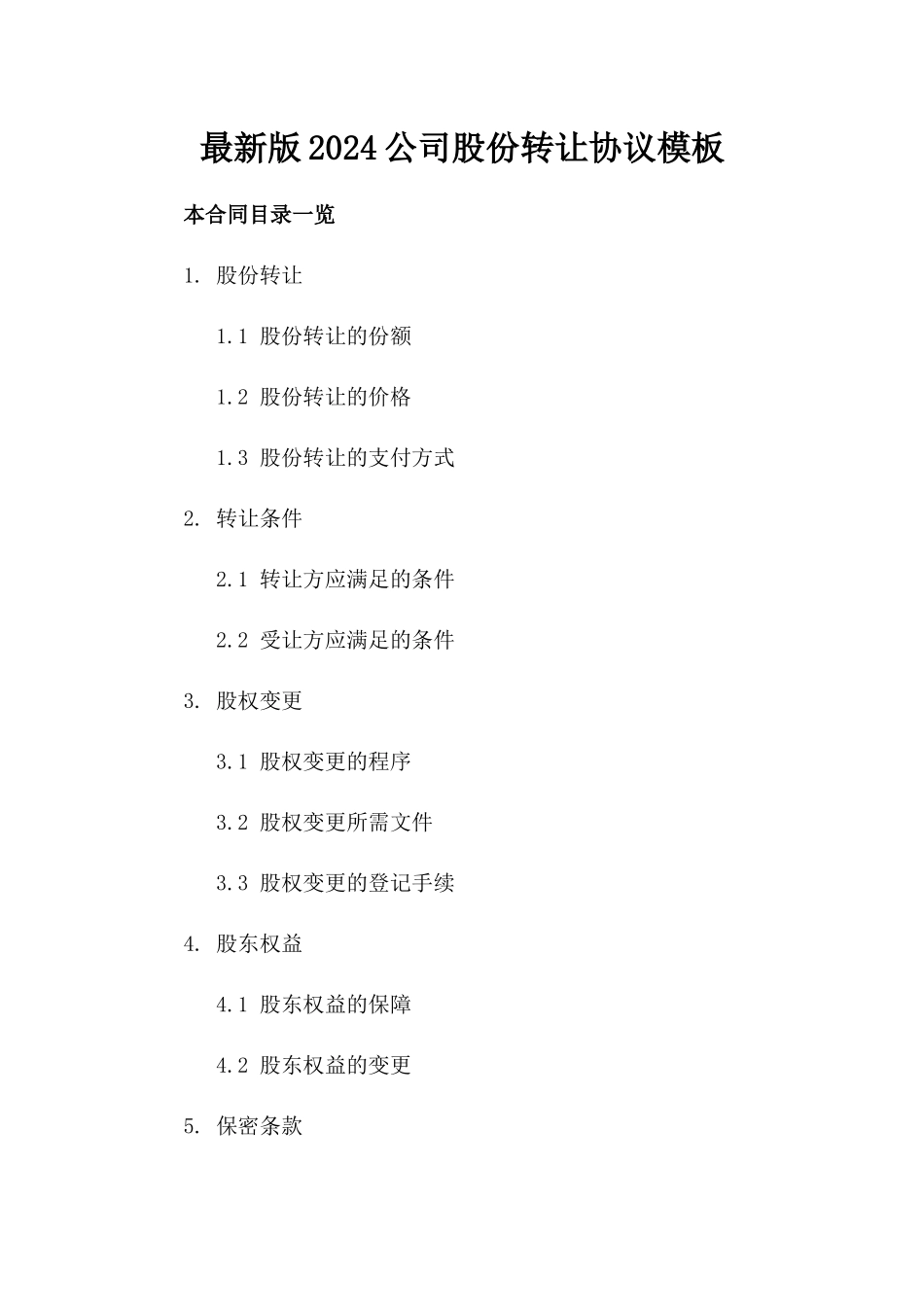 最新版2024公司股份转让协议模板

本合同目录一览

1. 股份转让

1.1 股份转让的份额

1.2 股份转让的价格

1.3 股份转让的支付方式

2. 转让条件

2.1 转让方应满足的条件

2.2 受让方应满足的条件

3. 股权变更

3.1 股权变更的程序

3.2 股权变更所需文件

3.3 股权变更的登记手续

4. 股东权益

4.1 股东权益的保障

4.2 股东权益的变更

5. 保密条款